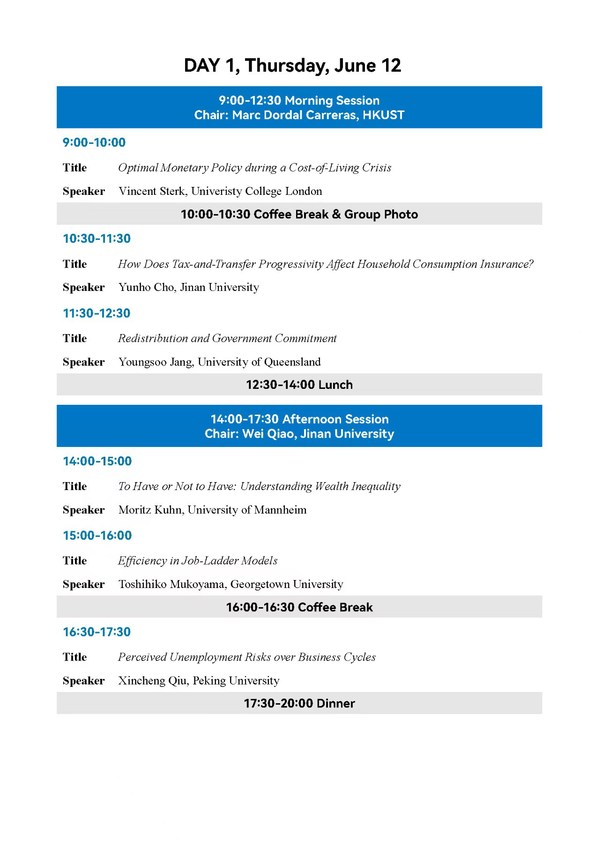 DAY 1, Thursday, June 12

9:00-12:30 Morning Session
Chair: Marc Dordal Carreras, HKUST

9:00-10:00

Title Optimal Monetary Policy during a Cost-of-Living Crisis

Speaker Vincent Sterk, Univeristy College London

10:00-10:30 Coffee Break & Group Photo

10:30-11:30

Title How Does Tax-and-Transfer Progressivity Affect Household Consumption Insurance?

Speaker Yunho Cho, Jinan University

11:30-12:30

Title Redistribution and Government Commitment

Speaker Youngsoo Jang, University of Queensland

12:30-14:00 Lunch

14:00-17:30 Afternoon Session
Chair: Wei Qiao, Jinan University

14:00-15:00

Title To Have or Not to Have: Understanding Wealth Inequality

Speaker Moritz Kuhn, University of Mannheim

15:00-16:00

Title Efficiency in Job-Ladder Models

Speaker Toshihiko Mukoyama, Georgetown University

16:00-16:30 Coffee Break

16:30-17:30

Title Perceived Unemployment Risks over Business Cycles

Speaker Xincheng Qiu, Peking University

17:30-20:00 Dinner